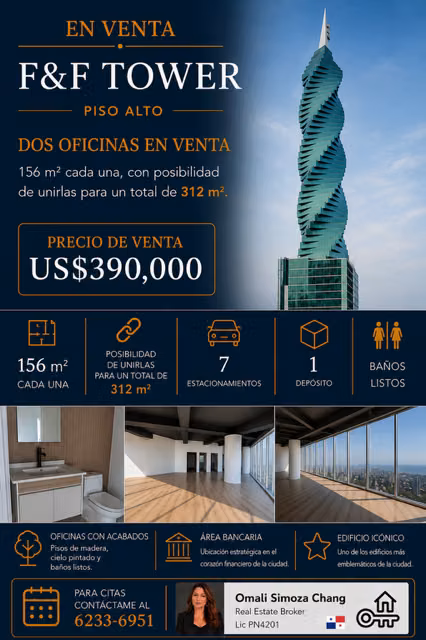 EN VENTA

F&F TOWER

PISO ALTO

DOS OFICINAS EN VENTA

156 m² cada una, con posibilidad de unirlas para un total de 312 m².

PRECIO DE VENTA
US$390,000

156 m²
CADA UNA

POSIBILIDAD DE UNIRLAS PARA UN TOTAL DE 312 m²

7
ESTACIONAMIENTOS

1
DEPÓSITO

BAÑOS LISTOS

OFICINAS CON ACABADOS
Pisos de madera, cielo pintado y baños listos.

ÁREA BANCARIA
Ubicación estratégica en el corazón financiero de la ciudad.

EDIFICIO ICÓNICO
Uno de los edificios más emblemáticos de la ciudad.

PARA CITAS CONTÁCTAME AL
6233-6951

Omali Simoza Chang
Real Estate Broker
Lic PN4201